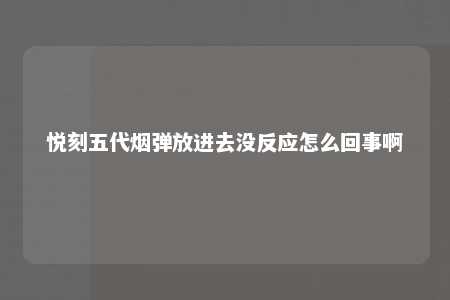 悦刻五代烟弹放进去没反应怎么回事啊